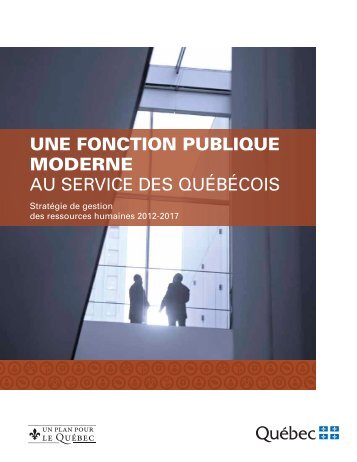 UNE FONCTION PUBLIQUE MODERNE
AU SERVICE DES QUÉBÉCOIS

Stratégie de gestion des ressources humaines 2012-2017

UN PLAN POUR LE QUÉBEC

Québec